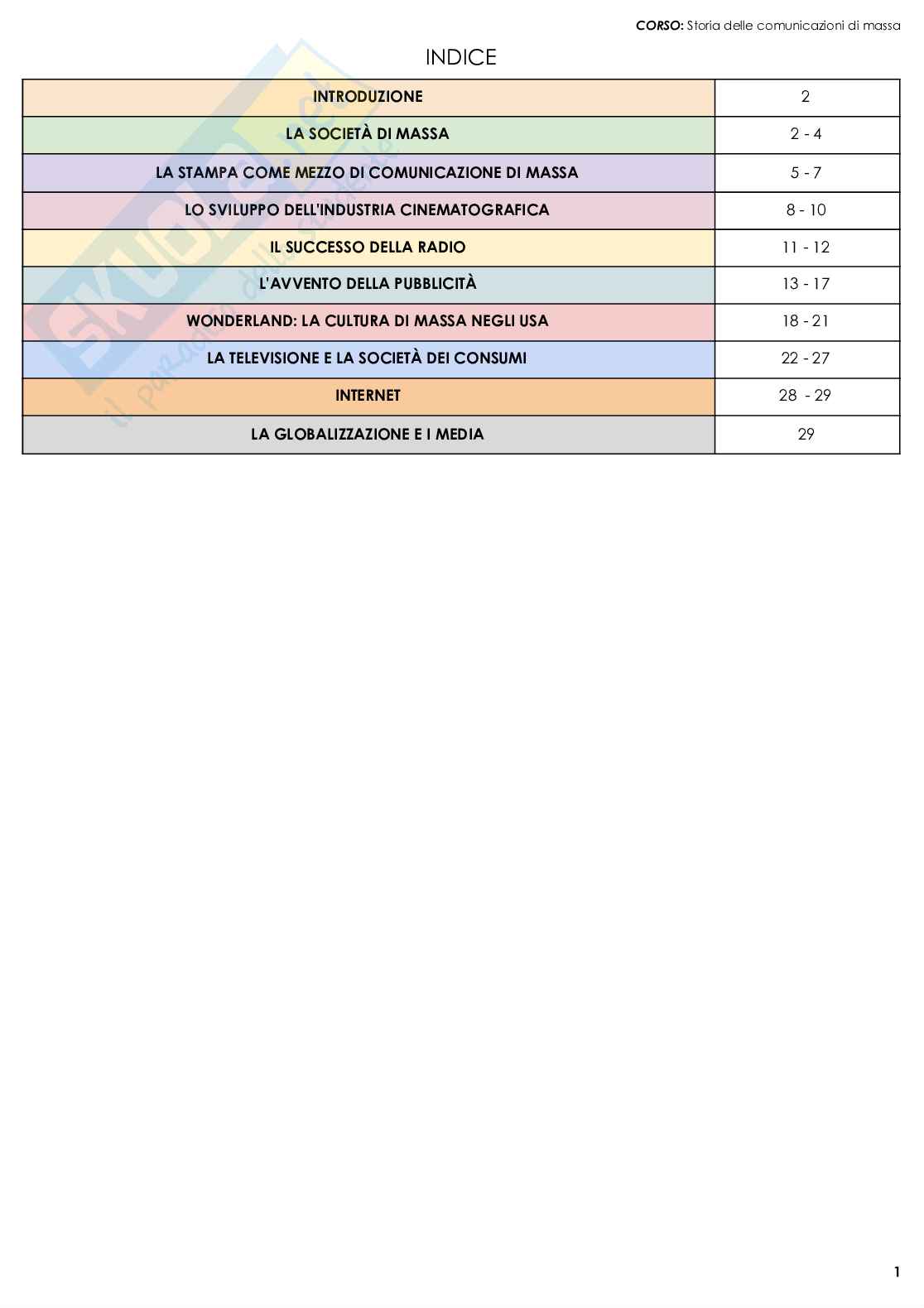 CORSO: Storia delle comunicazioni di massa

INDICE

| | |
|---|---|
| INTRODUZIONE | 2 |
| LA SOCIETÀ DI MASSA | 2 - 4 |
| LA STAMPA COME MEZZO DI COMUNICAZIONE DI MASSA | 5 - 7 |
| LO SVILUPPO DELL'INDUSTRIA CINEMATOGRAFICA | 8 - 10 |
| IL SUCCESSO DELLA RADIO | 11 - 12 |
| L'AVVENTO DELLA PUBBLICITÀ | 13 - 17 |
| WONDERLAND: LA CULTURA DI MASSA NEGLI USA | 18 - 21 |
| LA TELEVISIONE E LA SOCIETÀ DEI CONSUMI | 22 - 27 |
| INTERNET | 28 - 29 |
| LA GLOBALIZZAZIONE E I MEDIA | 29 |

Skuola.net il paradiso dello studente

1